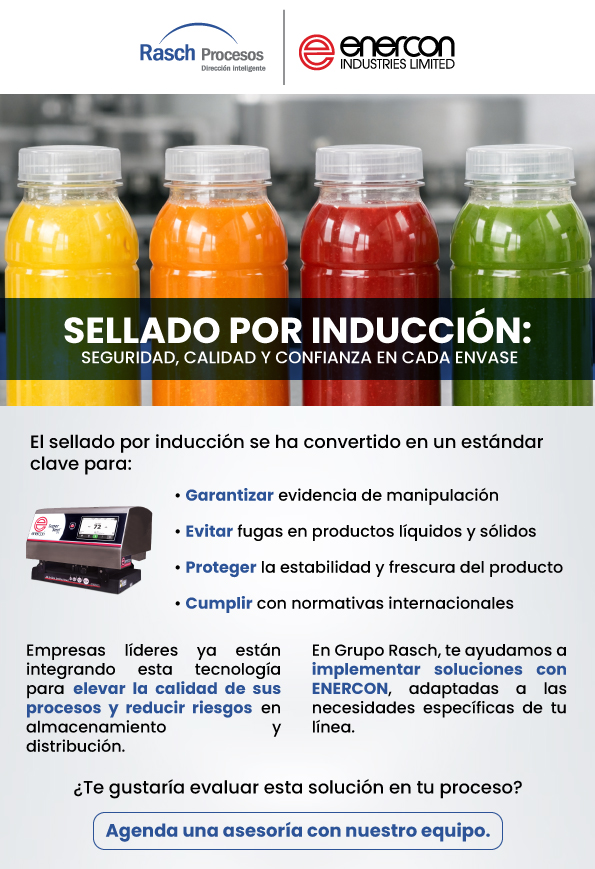 Rasch Procesos
Dirección Inteligente

enercon
INDUSTRIES LIMITED

SELLADO POR INDUCCIÓN:
SEGURIDAD, CALIDAD Y CONFIANZA EN CADA ENVASE

El sellado por inducción se ha convertido en un estándar clave para:

• Garantizar evidencia de manipulación
• Evitar fugas en productos líquidos y sólidos
• Proteger la estabilidad y frescura del producto
• Cumplir con normativas internacionales

Empresas líderes ya están integrando esta tecnología para elevar la calidad de sus procesos y reducir riesgos en almacenamiento y distribución.

En Grupo Rasch, te ayudamos a implementar soluciones con ENERCON, adaptadas a las necesidades específicas de tu línea.

¿Te gustaría evaluar esta solución en tu proceso?

Agenda una asesoría con nuestro equipo.